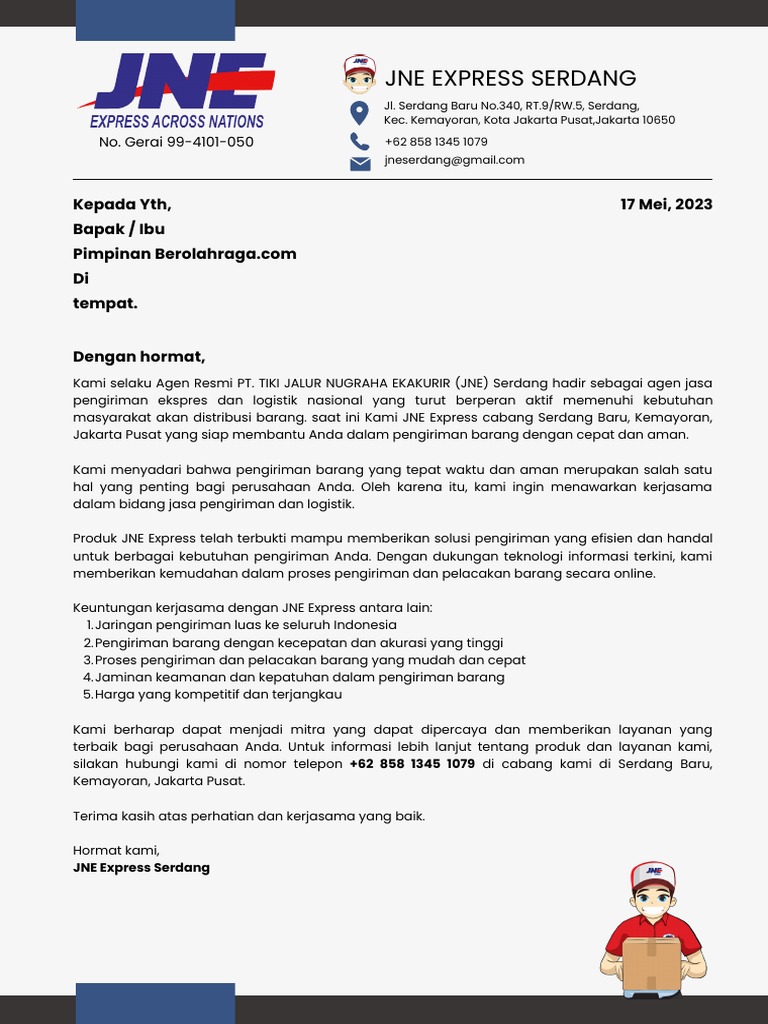 JNE
EXPRESS ACROSS NATIONS
No. Gerai 99-4101-050

JNE EXPRESS SERDANG
Jl. Serdang Baru No.340, RT.9/RW.5, Serdang, Kec. Kemayoran, Kota Jakarta Pusat,Jakarta 10650
+62 858 1345 1079
jneserdang@gmail.com

Kepada Yth,
Bapak / Ibu
Pimpinan Berolahraga.com
Di
tempat.

17 Mei, 2023

Dengan hormat,

Kami selaku Agen Resmi PT. TIKI JALUR NUGRAHA EKAKURIR (JNE) Serdang hadir sebagai agen jasa pengiriman ekspres dan logistik nasional yang turut berperan aktif memenuhi kebutuhan masyarakat akan distribusi barang. saat ini Kami JNE Express cabang Serdang Baru, Kemayoran, Jakarta Pusat yang siap membantu Anda dalam pengiriman barang dengan cepat dan aman.

Kami menyadari bahwa pengiriman barang yang tepat waktu dan aman merupakan salah satu hal yang penting bagi perusahaan Anda. Oleh karena itu, kami ingin menawarkan kerjasama dalam bidang jasa pengiriman dan logistik.

Produk JNE Express telah terbukti mampu memberikan solusi pengiriman yang efisien dan handal untuk berbagai kebutuhan pengiriman Anda. Dengan dukungan teknologi informasi terkini, kami memberikan kemudahan dalam proses pengiriman dan pelacakan barang secara online.

Keuntungan kerjasama dengan JNE Express antara lain:
1. Jaringan pengiriman luas ke seluruh Indonesia
2. Pengiriman barang dengan kecepatan dan akurasi yang tinggi
3. Proses pengiriman dan pelacakan barang yang mudah dan cepat
4. Jaminan keamanan dan kepatuhan dalam pengiriman barang
5. Harga yang kompetitif dan terjangkau

Kami berharap dapat menjadi mitra yang dapat dipercaya dan memberikan layanan yang terbaik bagi perusahaan Anda. Untuk informasi lebih lanjut tentang produk dan layanan kami, silakan hubungi kami di nomor telepon +62 858 1345 1079 di cabang kami di Serdang Baru, Kemayoran, Jakarta Pusat.

Terima kasih atas perhatian dan kerjasama yang baik.

Hormat kami,
JNE Express Serdang